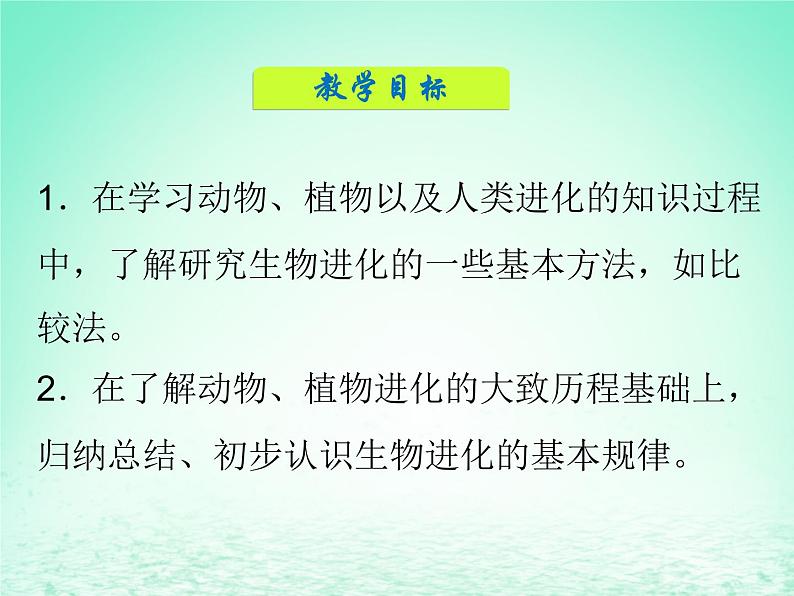 教学目标

1．在学习动物、植物以及人类进化的知识过程中，了解研究生物进化的一些基本方法，如比较法。

2．在了解动物、植物进化的大致历程基础上，归纳总结、初步认识生物进化的基本规律。